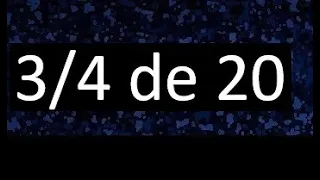 3/4 de 20